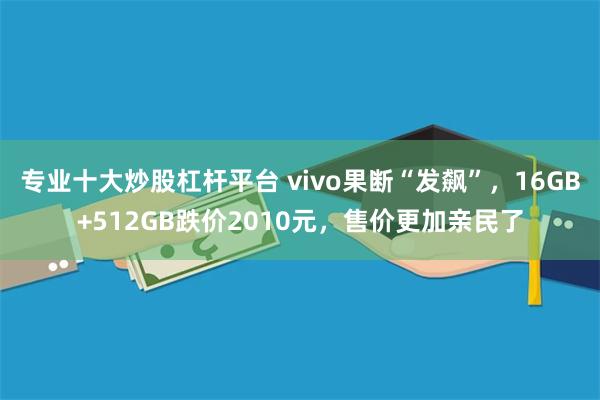 专业十大炒股杠杆平台 vivo果断“发飙”，16GB+512GB跌价2010元，售价更加亲民了